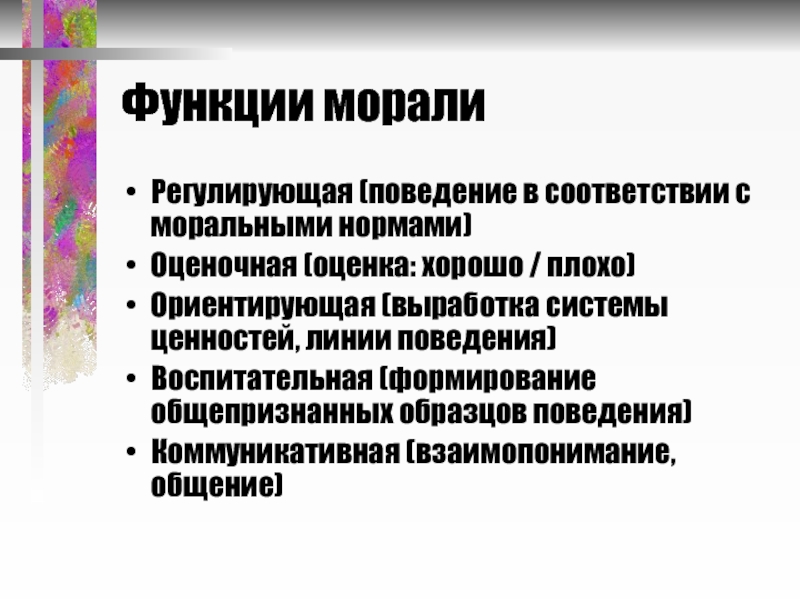 Функции морали

• Регулирующая (поведение в соответствии с моральными нормами)
• Оценочная (оценка: хорошо / плохо)
• Ориентирующая (выработка системы ценностей, линии поведения)
• Воспитательная (формирование общепризнанных образцов поведения)
• Коммуникативная (взаимопонимание, общение)